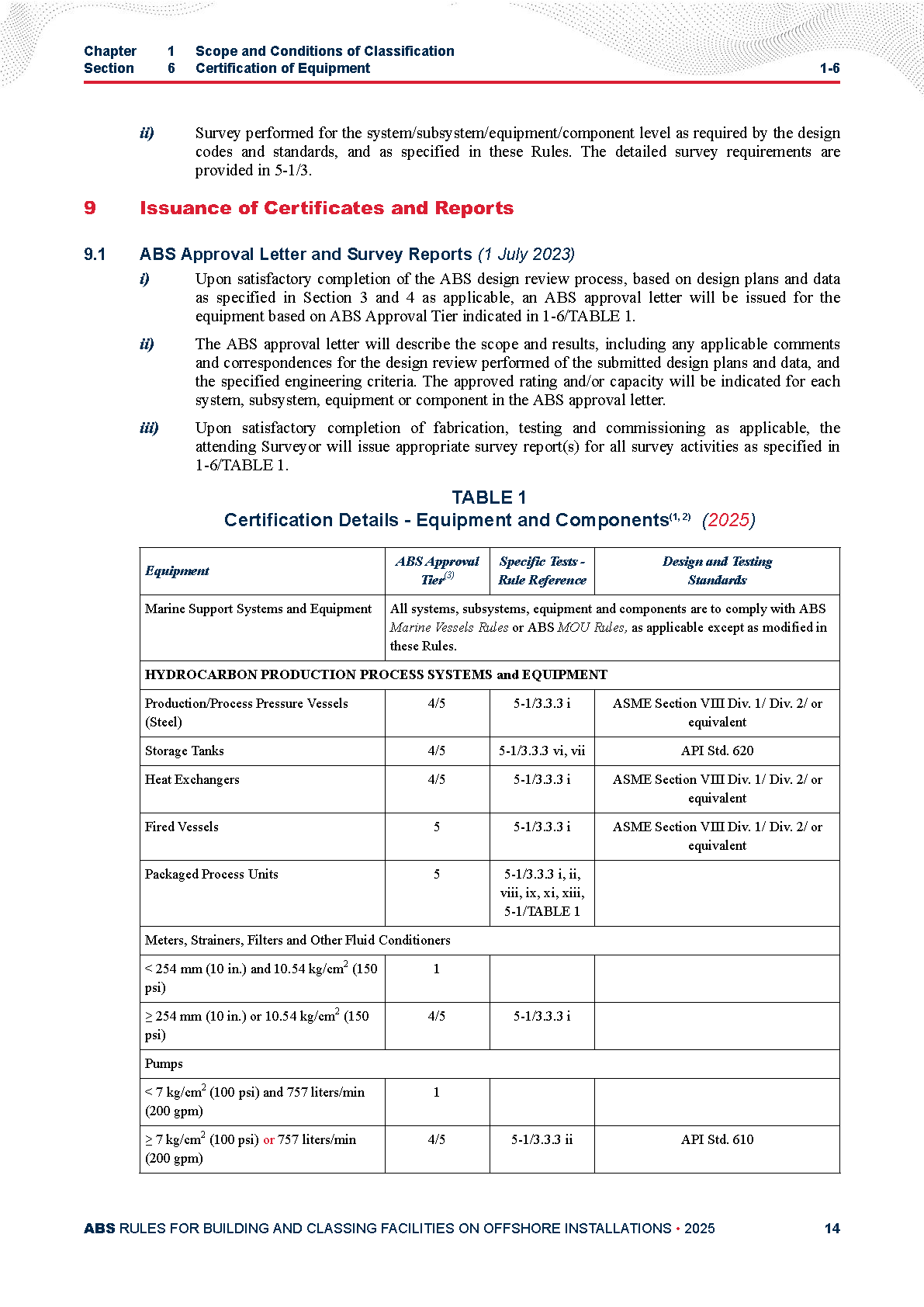 Chapter 1 Scope and Conditions of Classification
Section 6 Certification of Equipment 1-6

ii) Survey performed for the system/subsystem/equipment/component level as required by the design codes and standards, and as specified in these Rules. The detailed survey requirements are provided in 5-1/3.

9 Issuance of Certificates and Reports

9.1 ABS Approval Letter and Survey Reports (1 July 2023)

i) Upon satisfactory completion of the ABS design review process, based on design plans and data as specified in Section 3 and 4 as applicable, an ABS approval letter will be issued for the equipment based on ABS Approval Tier indicated in 1-6/TABLE 1.

ii) The ABS approval letter will describe the scope and results, including any applicable comments and correspondences for the design review performed of the submitted design plans and data, and the specified engineering criteria. The approved rating and/or capacity will be indicated for each system, subsystem, equipment or component in the ABS approval letter.

iii) Upon satisfactory completion of fabrication, testing and commissioning as applicable, the attending Surveyor will issue appropriate survey report(s) for all survey activities as specified in 1-6/TABLE 1.

TABLE 1
Certification Details - Equipment and Components$^{(1, 2)}$ (2025)

| Equipment | ABS Approval Tier$^{(3)}$ | Specific Tests - Rule Reference | Design and Testing Standards |
|---|---|---|---|
| Marine Support Systems and Equipment | All systems, subsystems, equipment and components are to comply with ABS Marine Vessels Rules or ABS MOU Rules, as applicable except as modified in these Rules. | | |
| HYDROCARBON PRODUCTION PROCESS SYSTEMS and EQUIPMENT | | | |
| Production/Process Pressure Vessels (Steel) | 4/5 | 5-1/3.3.3 i | ASME Section VIII Div. 1/ Div. 2/ or equivalent |
| Storage Tanks | 4/5 | 5-1/3.3.3 vi, vii | API Std. 620 |
| Heat Exchangers | 4/5 | 5-1/3.3.3 i | ASME Section VIII Div. 1/ Div. 2/ or equivalent |
| Fired Vessels | 5 | 5-1/3.3.3 i | ASME Section VIII Div. 1/ Div. 2/ or equivalent |
| Packaged Process Units | 5 | 5-1/3.3.3 i, ii, viii, ix, xi, xiii, 5-1/TABLE 1 | |
| Meters, Strainers, Filters and Other Fluid Conditioners | | | |
| < 254 mm (10 in.) and 10.54 kg/cm$^2$ (150 psi) | 1 | | |
| ≥ 254 mm (10 in.) or 10.54 kg/cm$^2$ (150 psi) | 4/5 | 5-1/3.3.3 i | |
| Pumps | | | |
| < 7 kg/cm$^2$ (100 psi) and 757 liters/min (200 gpm) | 1 | | |
| ≥ 7 kg/cm$^2$ (100 psi) or 757 liters/min (200 gpm) | 4/5 | 5-1/3.3.3 ii | API Std. 610 |

ABS RULES FOR BUILDING AND CLASSING FACILITIES ON OFFSHORE INSTALLATIONS • 2025 14